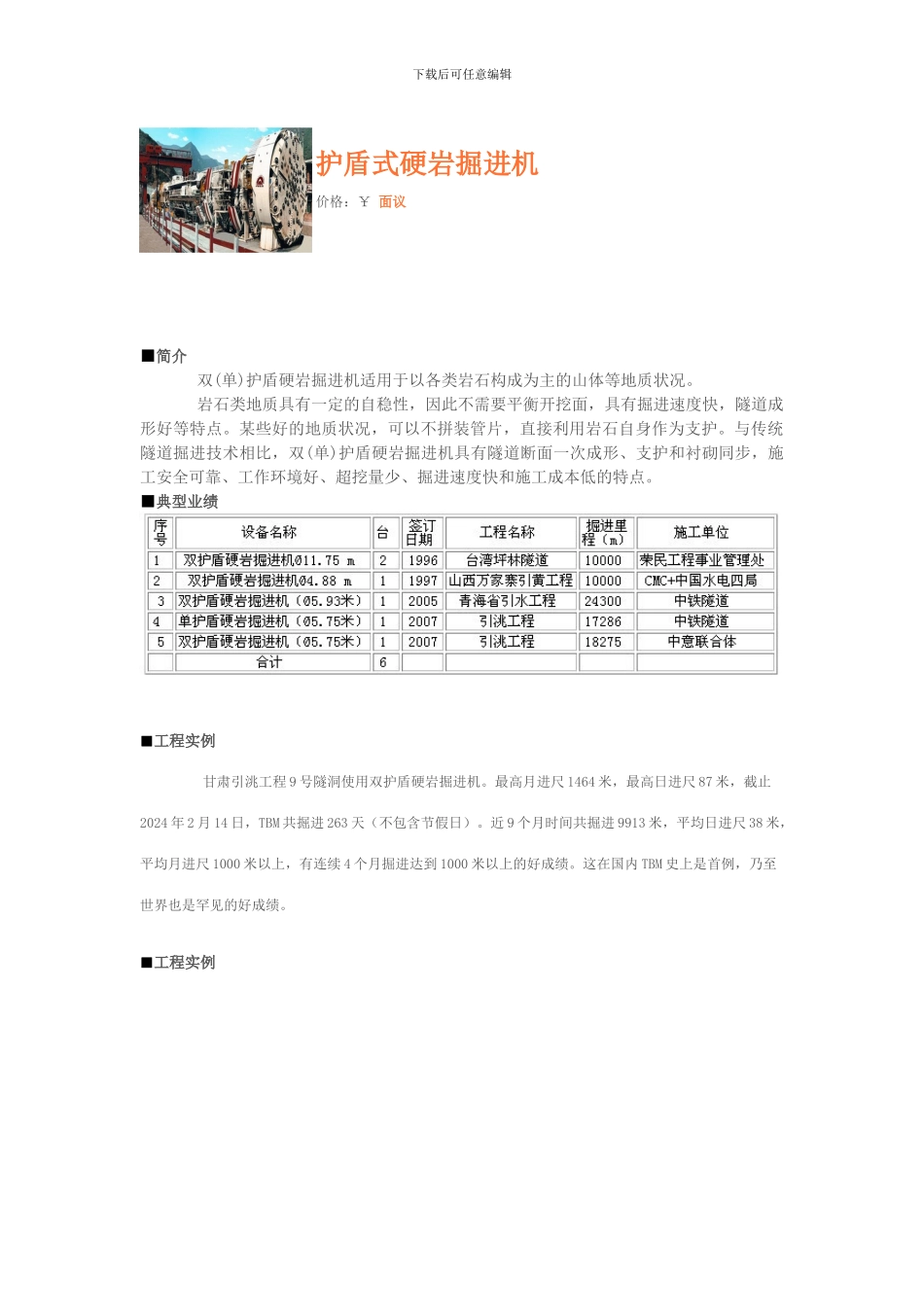 下载后可任意编辑

护盾式硬岩掘进机

价格：￥ 面议

■简介

双(单)护盾硬岩掘进机适用于以各类岩石构成为主的山体等地质状况。

岩石类地质具有一定的自稳性，因此不需要平衡开挖面，具有掘进速度快，隧道成形好等特点。某些好的地质状况，可以不拼装管片，直接利用岩石自身作为支护。与传统隧道掘进技术相比，双(单)护盾硬岩掘进机具有隧道断面一次成形、支护和衬砌同步，施工安全可靠、工作环境好、超挖量少、掘进速度快和施工成本低的特点。

■典型业绩

| 序号 | 设备名称 | 台 | 签订日期 | 工程名称 | 掘进里程（m） | 施工单位 |
|---|---|---|---|---|---|---|
| 1 | 双护盾硬岩掘进机Ø11.75 m | 2 | 1996 | 台湾坪林隧道 | 10000 | 荣民工程事业管理处 |
| 2 | 双护盾硬岩掘进机Ø4.88 m | 1 | 1997 | 山西万家寨引黄工程 | 10000 | CMC+中国水电四局 |
| 3 | 双护盾硬岩掘进机（Ø5.93米） | 1 | 2005 | 青海省引水工程 | 24300 | 中铁隧道 |
| 4 | 单护盾硬岩掘进机（Ø5.75米） | 1 | 2007 | 引洮工程 | 17286 | 中铁隧道 |
| 5 | 双护盾硬岩掘进机（Ø5.75米） | 1 | 2007 | 引洮工程 | 18275 | 中意联合体 |
| | 合计 | 6 | | | | |

■工程实例

甘肃引洮工程9号隧洞使用双护盾硬岩掘进机。最高月进尺1464米，最高日进尺87米，截止2024年2月14日，TBM共掘进263天（不包含节假日）。近9个月时间共掘进9913米，平均日进尺38米，平均月进尺1000米以上，有连续4个月掘进达到1000米以上的好成绩。这在国内TBM史上是首例，乃至世界也是罕见的好成绩。

■工程实例